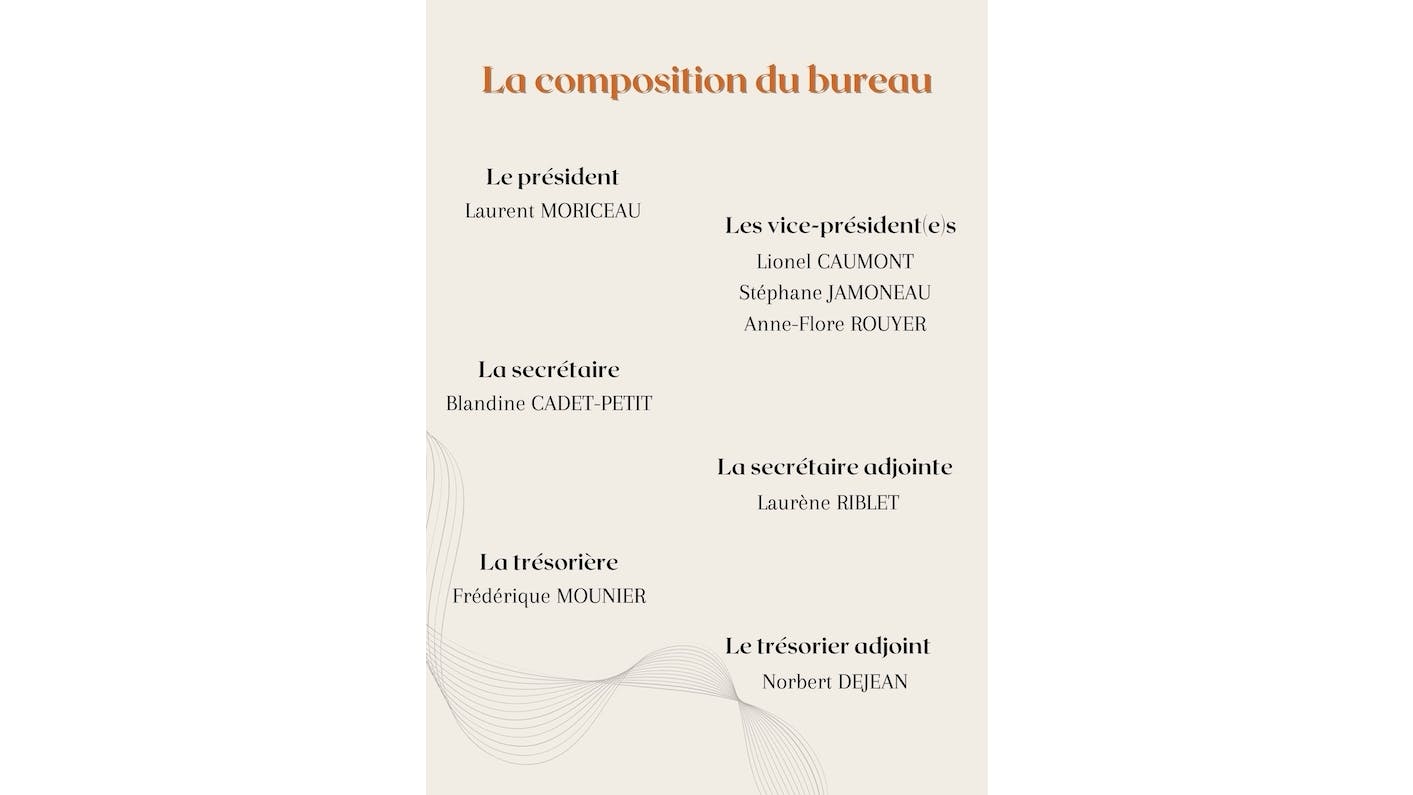 La composition du bureau

Le président
Laurent MORICEAU

Les vice-président(e)s
Lionel CAUMONT
Stéphane JAMONEAU
Anne-Flore ROUYER

La secrétaire
Blandine CADET-PETIT

La secrétaire adjointe
Laurène RIBLET

La trésorière
Frédérique MOUNIER

Le trésorier adjoint
Norbert DEJEAN